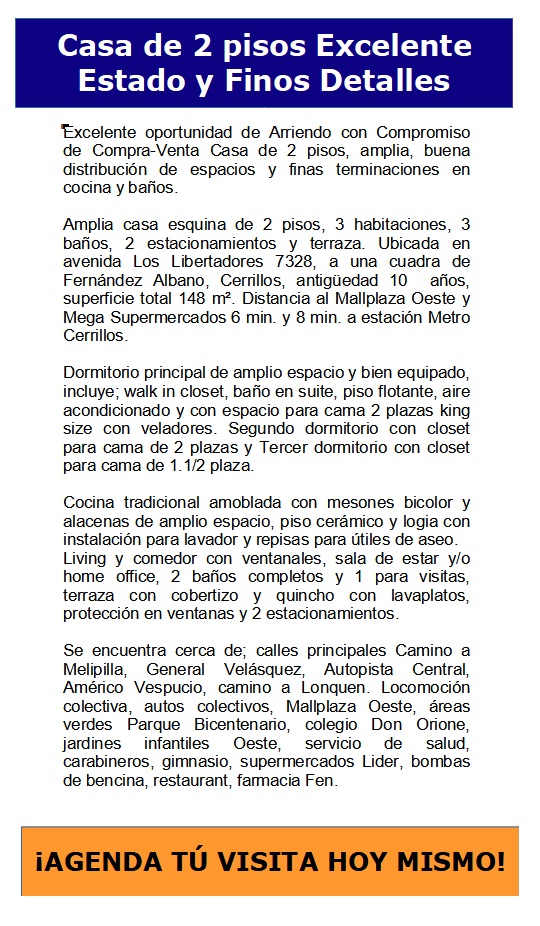 Casa de 2 pisos Excelente Estado y Finos Detalles

Excelente oportunidad de Arriendo con Compromiso de Compra-Venta Casa de 2 pisos, amplia, buena distribución de espacios y finas terminaciones en cocina y baños.

Amplia casa esquina de 2 pisos, 3 habitaciones, 3 baños, 2 estacionamientos y terraza. Ubicada en avenida Los Libertadores 7328, a una cuadra de Fernández Albano, Cerrillos, antigüedad 10 años, superficie total 148 m². Distancia al Mallplaza Oeste y Mega Supermercados 6 min. y 8 min. a estación Metro Cerrillos.

Dormitorio principal de amplio espacio y bien equipado, incluye; walk in closet, baño en suite, piso flotante, aire acondicionado y con espacio para cama 2 plazas king size con veladores. Segundo dormitorio con closet para cama de 2 plazas y Tercer dormitorio con closet para cama de 1.1/2 plaza.

Cocina tradicional amoblada con mesones bicolor y alacenas de amplio espacio, piso cerámico y logia con instalación para lavador y repisas para útiles de aseo. Living y comedor con ventanales, sala de estar y/o home office, 2 baños completos y 1 para visitas, terraza con cobertizo y quincho con lavaplatos, protección en ventanas y 2 estacionamientos.

Se encuentra cerca de; calles principales Camino a Melipilla, General Velásquez, Autopista Central, Américo Vespucio, camino a Lonquen. Locomoción colectiva, autos colectivos, Mallplaza Oeste, áreas verdes Parque Bicentenario, colegio Don Orione, jardines infantiles Oeste, servicio de salud, carabineros, gimnasio, supermercados Lider, bombas de bencina, restaurant, farmacia Fen.

¡AGENDA TÚ VISITA HOY MISMO!